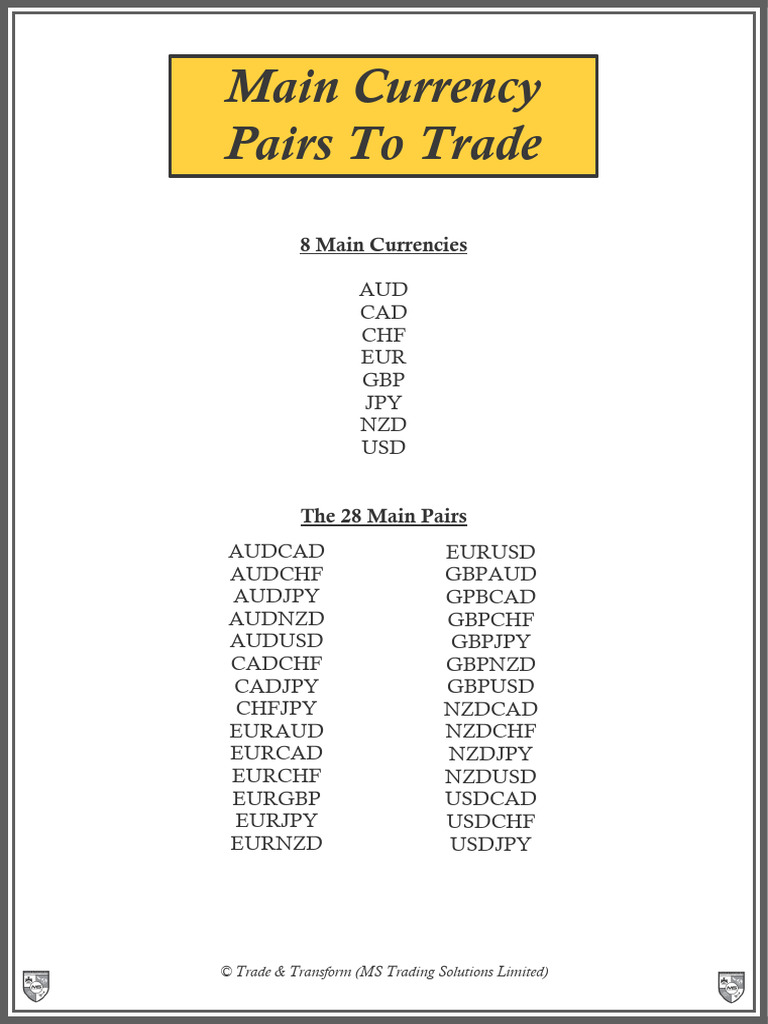 Main Currency Pairs To Trade

8 Main Currencies

AUD
CAD
CHF
EUR
GBP
JPY
NZD
USD

The 28 Main Pairs

AUDCAD
AUDCHF
AUDJPY
AUDNZD
AUDUSD
CADCHF
CADJPY
CHFJPY
EURAUD
EURCAD
EURCHF
EURGBP
EURJPY
EURNZD

EURUSD
GBPAUD
GPBCAD
GBPCHF
GBPJPY
GBPNZD
GBPUSD
NZDCAD
NZDCHF
NZDJPY
NZDUSD
USDCAD
USDCHF
USDJPY

© Trade & Transform (MS Trading Solutions Limited)